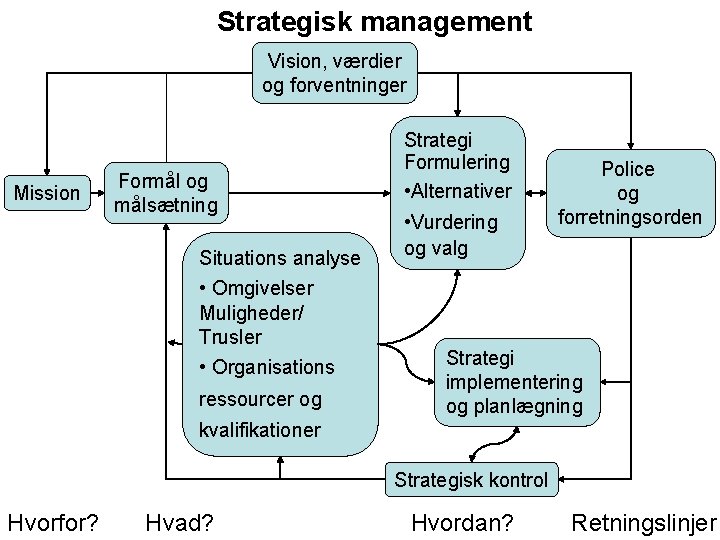 Strategisk management

Vision, værdier og forventninger

Mission

Formål og målsætning

Strategi Formulering
•Alternativer
•Vurdering og valg

Police og forretningsorden

Situations analyse
• Omgivelser Muligheder/ Trusler
• Organisations ressourcer og kvalifikationer

Strategi implementering og planlægning

Strategisk kontrol

Hvorfor? Hvad? Hvordan? Retningslinjer